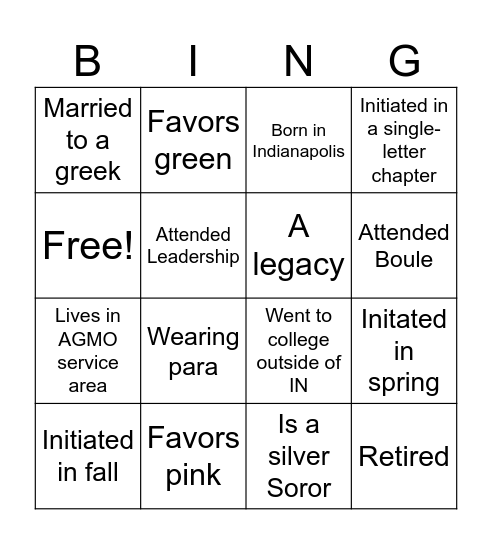 | B | I | N | G |
|---|---|---|---|
| Married to a greek | Favors green | Born in Indianapolis | Initiated in a single-letter chapter |
| Free! | Attended Leadership | A legacy | Attended Boule |
| Lives in AGMO service area | Wearing para | Went to college outside of IN | Initated in spring |
| Initiated in fall | Favors pink | Is a silver Soror | Retired |